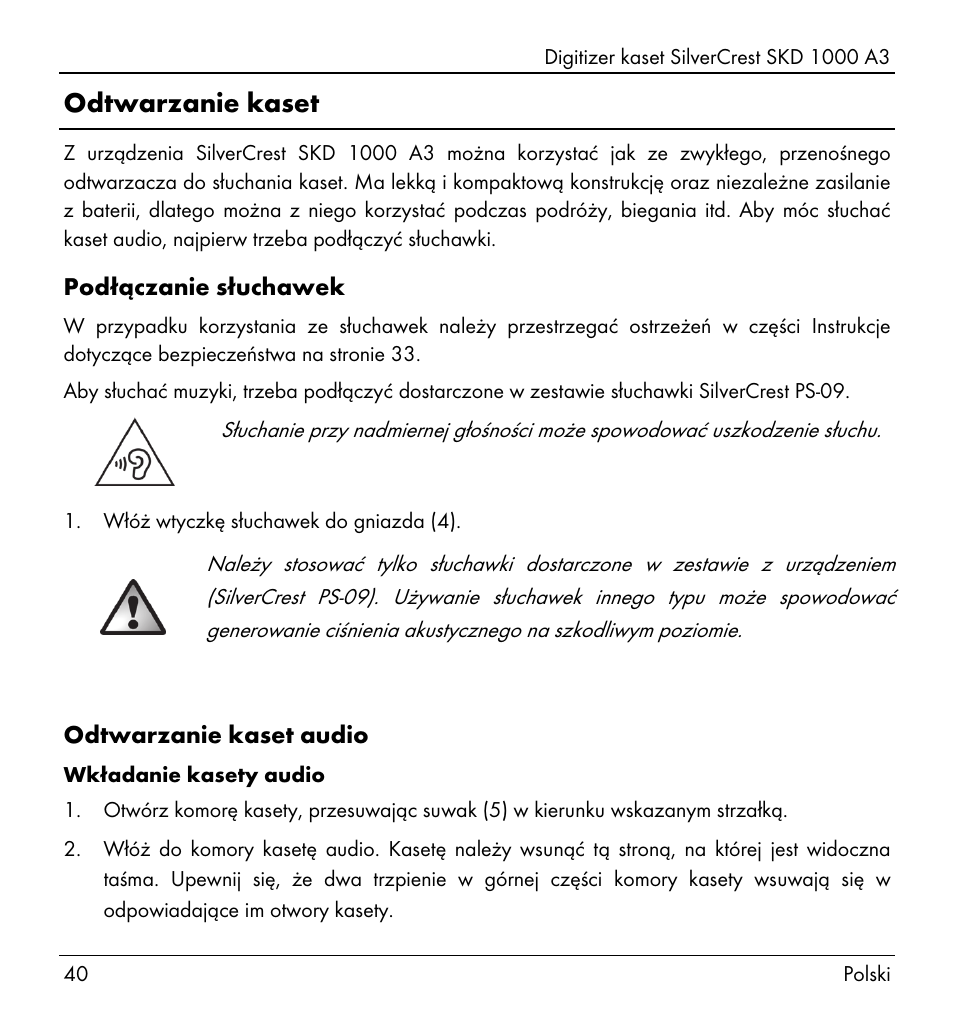 Digitizer kaset SilverCrest SKD 1000 A3

Odtwarzanie kaset

Z urządzenia SilverCrest SKD 1000 A3 można korzystać jak ze zwykłego, przenośnego odtwarzacza do słuchania kaset. Ma lekką i kompaktową konstrukcję oraz niezależne zasilanie z baterii, dlatego można z niego korzystać podczas podróży, biegania itd. Aby móc słuchać kaset audio, najpierw trzeba podłączyć słuchawki.

Podłączanie słuchawek

W przypadku korzystania ze słuchawek należy przestrzegać ostrzeżeń w części Instrukcje dotyczące bezpieczeństwa na stronie 33.

Aby słuchać muzyki, trzeba podłączyć dostarczone w zestawie słuchawki SilverCrest PS-09.

Słuchanie przy nadmiernej głośności może spowodować uszkodzenie słuchu.

1. Włóż wtyczkę słuchawek do gniazda (4).

Należy stosować tylko słuchawki dostarczone w zestawie z urządzeniem (SilverCrest PS-09). Używanie słuchawek innego typu może spowodować generowanie ciśnienia akustycznego na szkodliwym poziomie.

Odtwarzanie kaset audio

Wkładanie kasety audio

1. Otwórz komorę kasety, przesuwając suwak (5) w kierunku wskazanym strzałką.

2. Włóż do komory kasetę audio. Kasetę należy wsunąć tą stroną, na której jest widoczna taśma. Upewnij się, że dwa trzpienie w górnej części komory kasety wsuwają się w odpowiadające im otwory kasety.

40 Polski